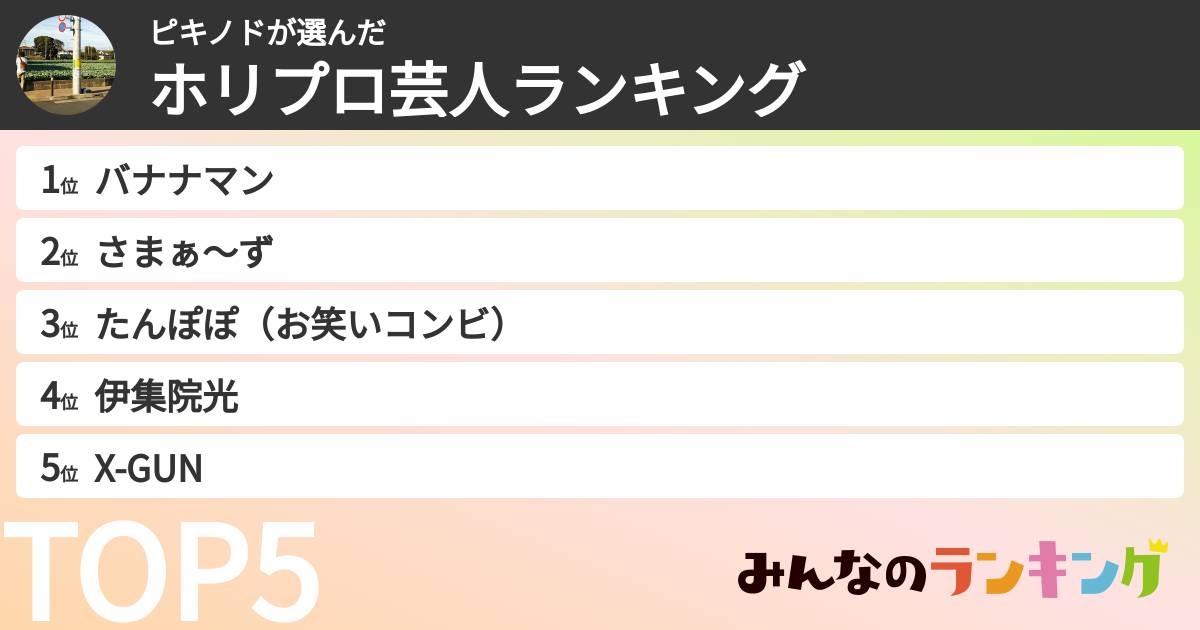 ピキノドが選んだ
ホリプロ芸人ランキング

1位 バナナマン
2位 さまぁ〜ず
3位 たんぽぽ（お笑いコンビ）
4位 伊集院光
5位 X-GUN

TOP5

みんなのランキング